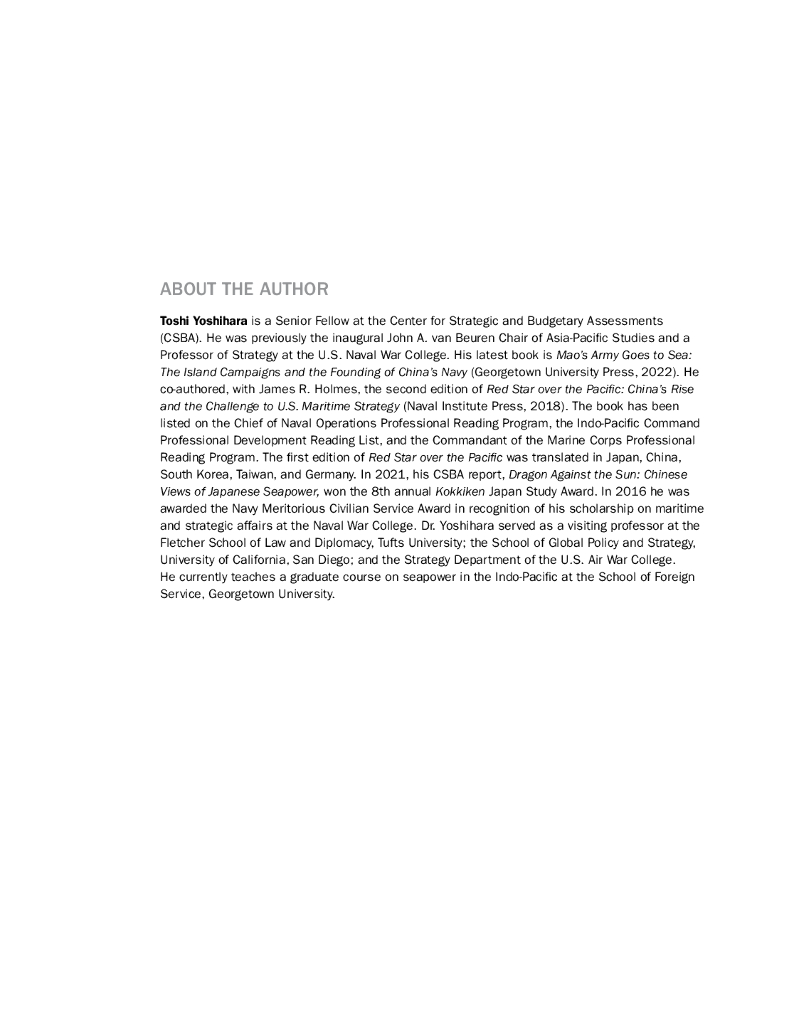 ABOUT THE AUTHOR

Toshi Yoshihara is a Senior Fellow at the Center for Strategic and Budgetary Assessments (CSBA). He was previously the inaugural John A. van Beuren Chair of Asia-Pacific Studies and a Professor of Strategy at the U.S. Naval War College. His latest book is Mao's Army Goes to Sea: The Island Campaigns and the Founding of China's Navy (Georgetown University Press, 2022). He co-authored, with James R. Holmes, the second edition of Red Star over the Pacific: China's Rise and the Challenge to U.S. Maritime Strategy (Naval Institute Press, 2018). The book has been listed on the Chief of Naval Operations Professional Reading Program, the Indo-Pacific Command Professional Development Reading List, and the Commandant of the Marine Corps Professional Reading Program. The first edition of Red Star over the Pacific was translated in Japan, China, South Korea, Taiwan, and Germany. In 2021, his CSBA report, Dragon Against the Sun: Chinese Views of Japanese Seapower, won the 8th annual Kokkiken Japan Study Award. In 2016 he was awarded the Navy Meritorious Civilian Service Award in recognition of his scholarship on maritime and strategic affairs at the Naval War College. Dr. Yoshihara served as a visiting professor at the Fletcher School of Law and Diplomacy, Tufts University; the School of Global Policy and Strategy, University of California, San Diego; and the Strategy Department of the U.S. Air War College. He currently teaches a graduate course on seapower in the Indo-Pacific at the School of Foreign Service, Georgetown University.